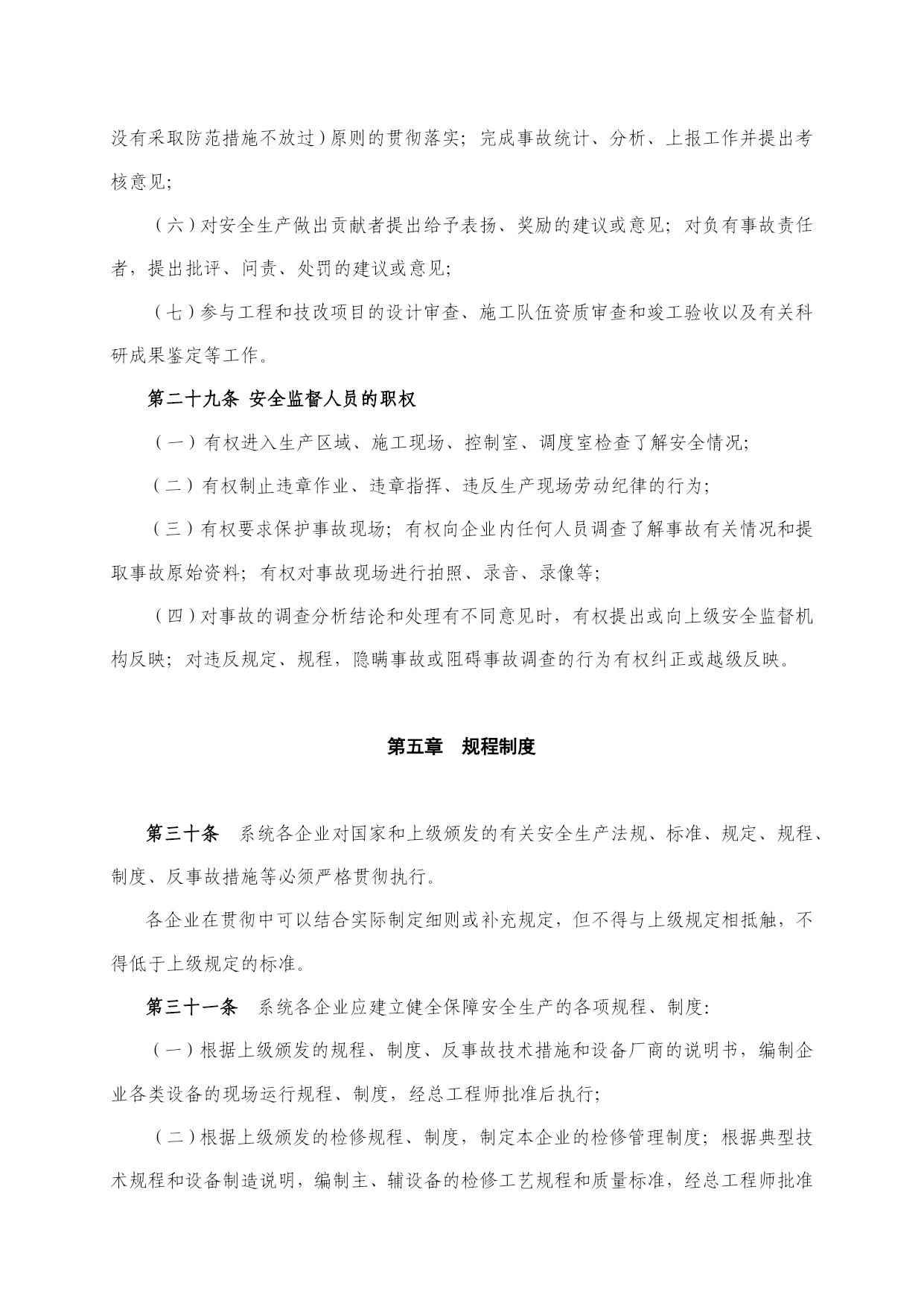 没有采取防范措施不放过）原则的贯彻落实；完成事故统计、分析、上报工作并提出考核意见；

（六）对安全生产做出贡献者提出给予表扬、奖励的建议或意见；对负有事故责任者，提出批评、问责、处罚的建议或意见；

（七）参与工程和技改项目的设计审查、施工队伍资质审查和竣工验收以及有关科研成果鉴定等工作。

第二十九条 安全监督人员的职权

（一）有权进入生产区域、施工现场、控制室、调度室检查了解安全情况；

（二）有权制止违章作业、违章指挥、违反生产现场劳动纪律的行为；

（三）有权要求保护事故现场；有权向企业内任何人员调查了解事故有关情况和提取事故原始资料；有权对事故现场进行拍照、录音、录像等；

（四）对事故的调查分析结论和处理有不同意见时，有权提出或向上级安全监督机构反映；对违反规定、规程，隐瞒事故或阻碍事故调查的行为有权纠正或越级反映。

第五章 规程制度

第三十条 系统各企业对国家和上级颁发的有关安全生产法规、标准、规定、规程、制度、反事故措施等必须严格贯彻执行。

各企业在贯彻中可以结合实际制定细则或补充规定，但不得与上级规定相抵触，不得低于上级规定的标准。

第三十一条 系统各企业应建立健全保障安全生产的各项规程、制度：

（一）根据上级颁发的规程、制度、反事故技术措施和设备厂商的说明书，编制企业各类设备的现场运行规程、制度，经总工程师批准后执行；

（二）根据上级颁发的检修规程、制度，制定本企业的检修管理制度；根据典型技术规程和设备制造说明，编制主、辅设备的检修工艺规程和质量标准，经总工程师批准